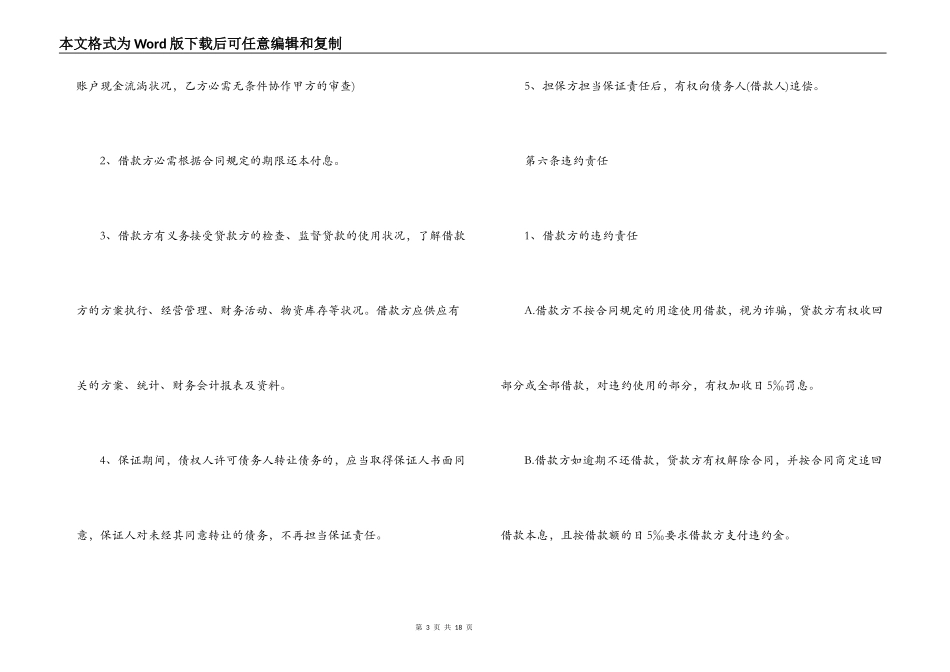 本文格式为Word版下载后可任意编辑和复制

账户现金流淌状况，乙方必需无条件协作甲方的审查)

2、借款方必需根据合同规定的期限还本付息。

3、借款方有义务接受贷款方的检查、监督贷款的使用状况，了解借款方的方案执行、经营管理、财务活动、物资库存等状况。借款方应供应有关的方案、统计、财务会计报表及资料。

4、保证期间，债权人许可债务人转让债务的，应当取得保证人书面同意，保证人对未经其同意转让的债务，不再担当保证责任。

5、担保方担当保证责任后，有权向债务人(借款人)追偿。

第六条违约责任

1、借款方的违约责任

A.借款方不按合同规定的用途使用借款，视为诈骗，贷款方有权收回部分或全部借款，对违约使用的部分，有权加收日5‰罚息。

B.借款方如逾期不还借款，贷款方有权解除合同，并按合同商定追回借款本息，且按借款额的日5‰要求借款方支付违约金。

第 3 页 共 18 页